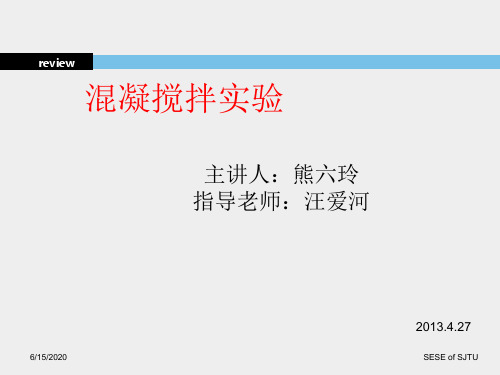 review

混凝搅拌实验

主讲人：熊六玲
指导老师：汪爱河

2013.4.27

6/15/2020

SESE of SJTU